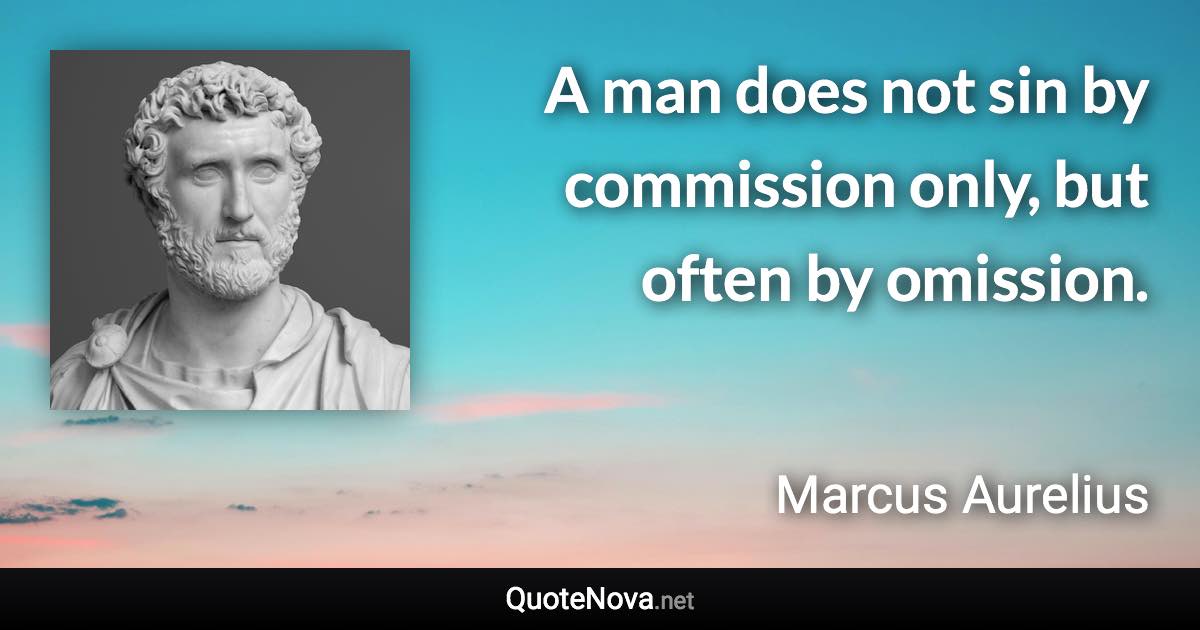 A man does not sin by commission only, but often by omission.

Marcus Aurelius

QuoteNova.net